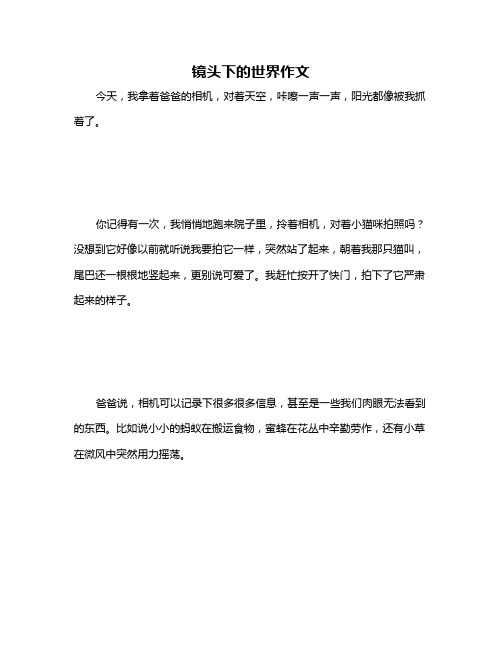 镜头下的世界作文

今天，我拿着爸爸的相机，对着天空，咔嚓一声一声，阳光都像被我抓着了。

你记得有一次，我悄悄地跑来院子里，拎着相机，对着小猫咪拍照吗？没想到它好像以前就听说我要拍它一样，突然站了起来，朝着我那只猫叫，尾巴还一根根地竖起来，更别说可爱了。我赶忙按开了快门，拍下了它严肃起来的样子。

爸爸说，相机可以记录下很多很多信息，甚至是一些我们肉眼无法看到的东西。比如说小小的蚂蚁在搬运食物，蜜蜂在花丛中辛勤劳作，还有小草在微风中突然用力摇荡。